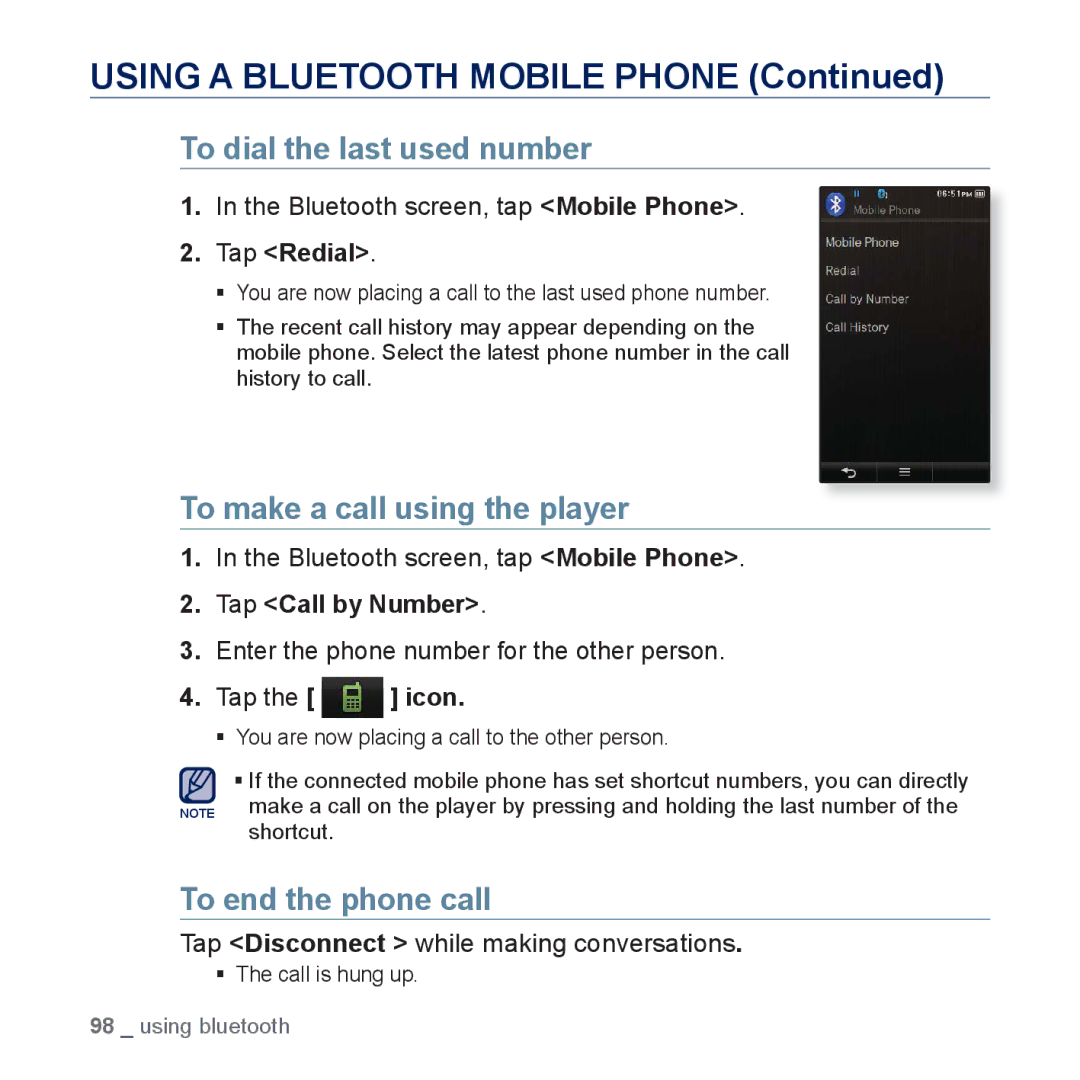 USING A BLUETOOTH MOBILE PHONE (Continued)

To dial the last used number

1. In the Bluetooth screen, tap <Mobile Phone>.

2. Tap <Redial>.

▪ You are now placing a call to the last used phone number.

▪ The recent call history may appear depending on the mobile phone. Select the latest phone number in the call history to call.

06:51PM
Mobile Phone
Mobile Phone
Redial
Call by Number
Call History

To make a call using the player

1. In the Bluetooth screen, tap <Mobile Phone>.

2. Tap <Call by Number>.

3. Enter the phone number for the other person.

4. Tap the [ ] icon.

▪ You are now placing a call to the other person.

NOTE
▪ If the connected mobile phone has set shortcut numbers, you can directly make a call on the player by pressing and holding the last number of the shortcut.

To end the phone call

Tap <Disconnect > while making conversations.

▪ The call is hung up.

98 _ using bluetooth